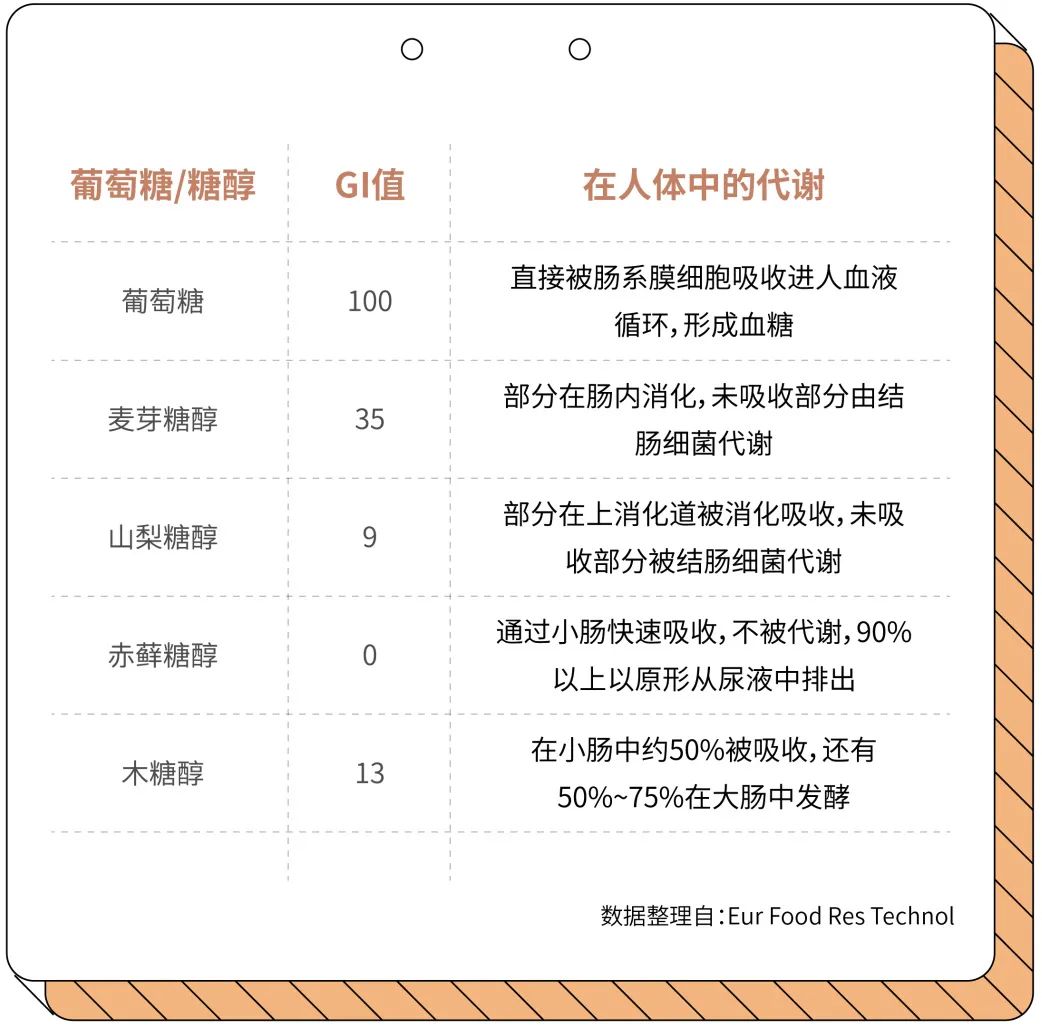 | 葡萄糖/糖醇 | GI值 | 在人体中的代谢 |
|---|---|---|
| 葡萄糖 | 100 | 直接被肠系膜细胞吸收进人血液循环，形成血糖 |
| 麦芽糖醇 | 35 | 部分在肠内消化，未吸收部分由结肠细菌代谢 |
| 山梨糖醇 | 9 | 部分在上消化道被消化吸收，未吸收部分被结肠细菌代谢 |
| 赤藓糖醇 | 0 | 通过小肠快速吸收，不被代谢，90%以上以原形从尿液中排出 |
| 木糖醇 | 13 | 在小肠中约50%被吸收，还有50%~75%在大肠中发酵 |

数据整理自：Eur Food Res Technol